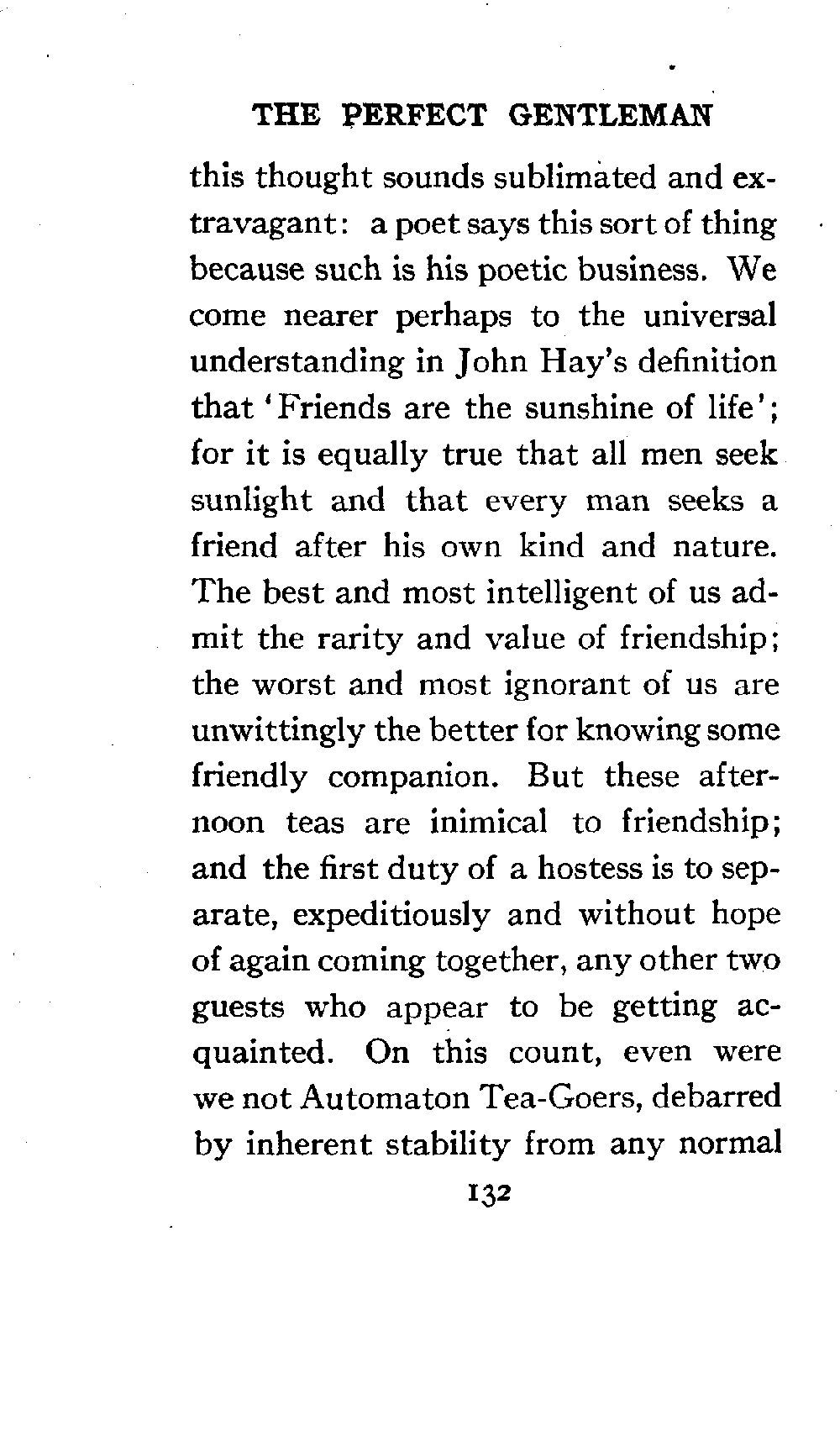 THE PERFECT GENTLEMAN

this thought sounds sublimated and extravagant: a poet says this sort of thing because such is his poetic business. We come nearer perhaps to the universal understanding in John Hay's definition that 'Friends are the sunshine of life'; for it is equally true that all men seek sunlight and that every man seeks a friend after his own kind and nature. The best and most intelligent of us admit the rarity and value of friendship; the worst and most ignorant of us are unwittingly the better for knowing some friendly companion. But these afternoon teas are inimical to friendship; and the first duty of a hostess is to separate, expeditiously and without hope of again coming together, any other two guests who appear to be getting acquainted. On this count, even were we not Automaton Tea-Goers, debarred by inherent stability from any normal

132